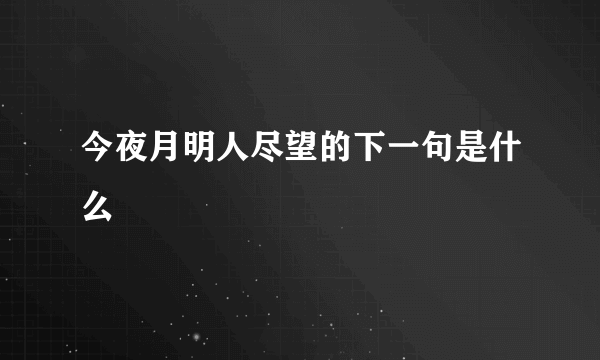 今夜月明人尽望的下一句是什么